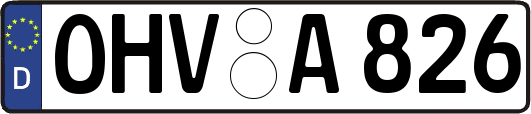 D
OHV A 826